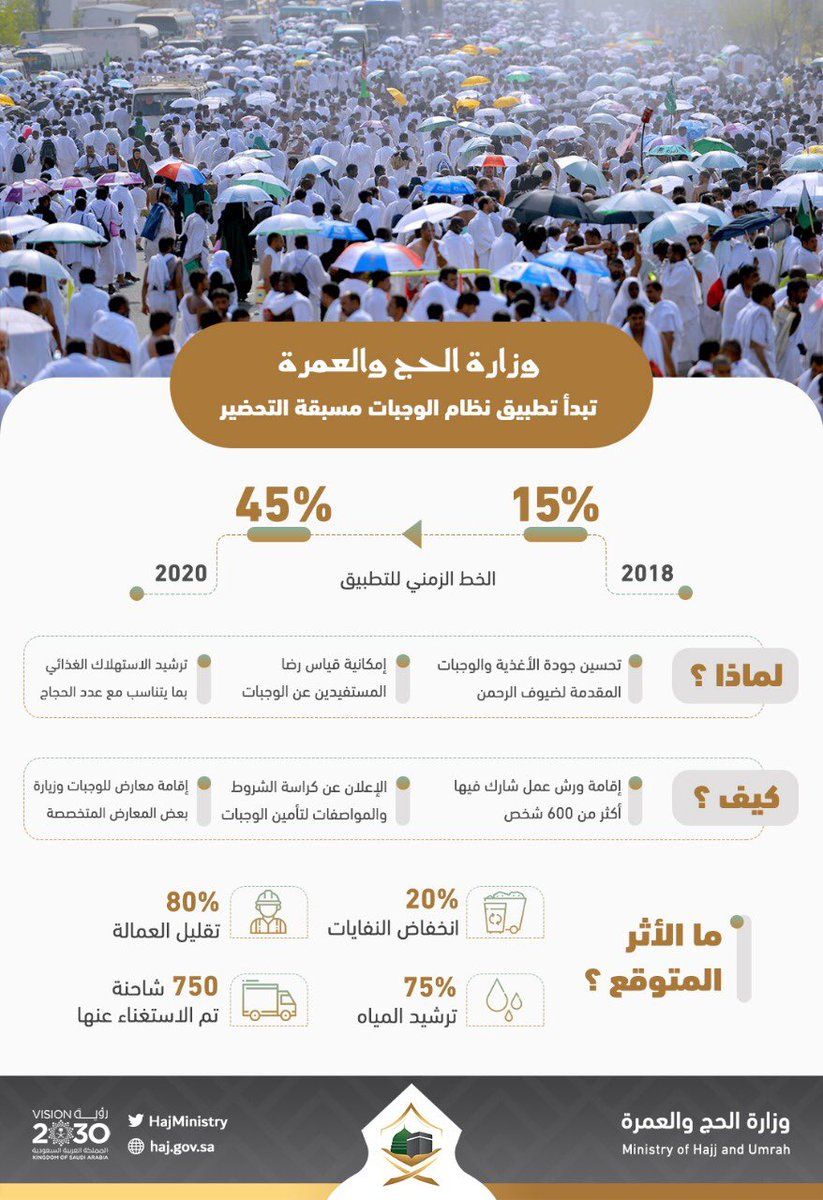 وزارة الحج والعمرة
تبدأ تطبيق نظام الوجبات مسبقة التحضير

15%
45%
2018
الخط الزمني للتطبيق
2020

لماذا ؟
تحسين جودة الأغذية والوجبات المقدمة لضيوف الرحمن
إمكانية قياس رضا المستفيدين عن الوجبات
ترشيد الاستهلاك الغذائي بما يتناسب مع عدد الحجاج

كيف ؟
إقامة ورش عمل شارك فيها أكثر من 600 شخص
الإعلان عن كراسة الشروط والمواصفات لتأمين الوجبات
إقامة معارض للوجبات وزيارة بعض المعارض المتخصصة

ما الأثر المتوقع ؟
20% انخفاض النفايات
80% تقليل العمالة
75% ترشيد المياه
750 شاحنة تم الاستغناء عنها

وزارة الحج والعمرة
Ministry of Hajj and Umrah
HajMinistry
haj.gov.sa
VISION رؤية 2030
المملكة العربية السعودية
KINGDOM OF SAUDI ARABIA